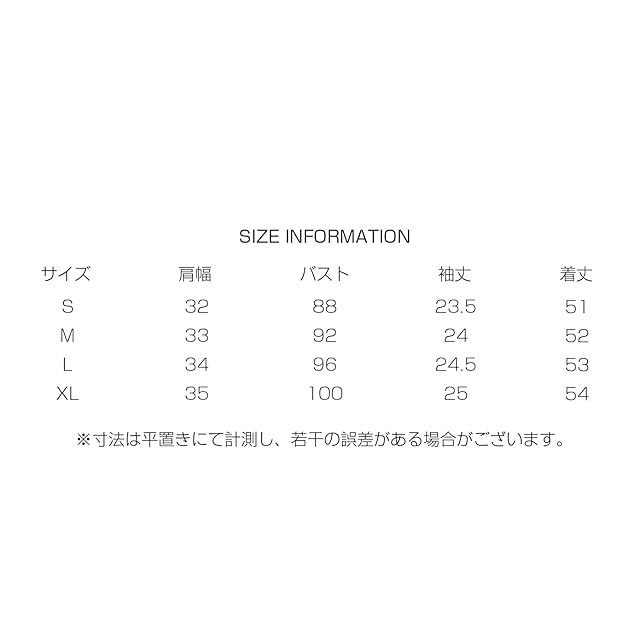 SIZE INFORMATION

| サイズ | 肩幅 | バスト | 袖丈 | 着丈 |
|---|---|---|---|---|
| S | 32 | 88 | 23.5 | 51 |
| M | 33 | 92 | 24 | 52 |
| L | 34 | 96 | 24.5 | 53 |
| XL | 35 | 100 | 25 | 54 |

※寸法は平置きにて計測し、若干の誤差がある場合がございます。